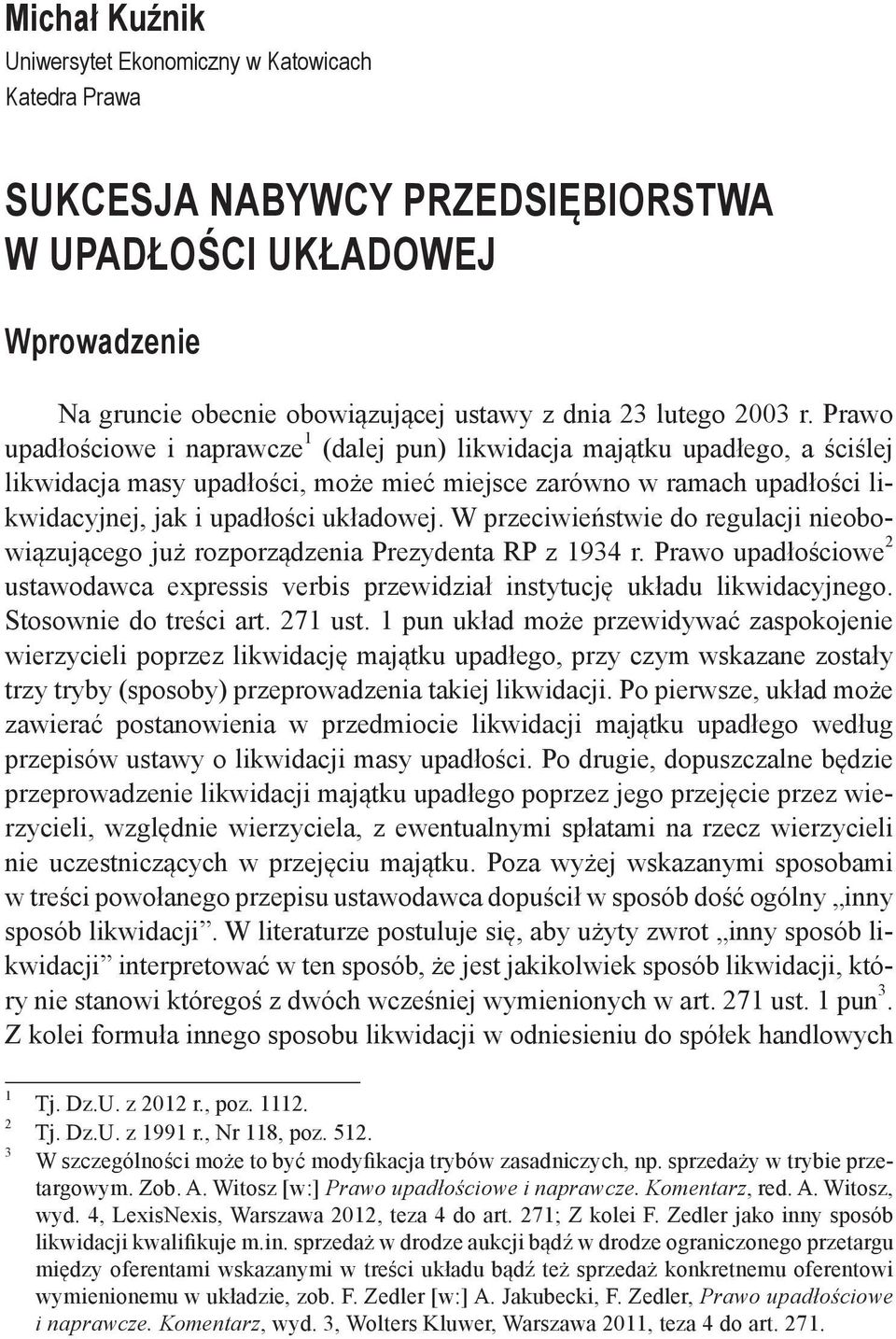 Michał Kuźnik
Uniwersytet Ekonomiczny w Katowicach
Katedra Prawa

SUKCESJA NABYWCY PRZEDSIĘBIORSTWA W UPADŁOŚCI UKŁADOWEJ

Wprowadzenie

Na gruncie obecnie obowiązującej ustawy z dnia 23 lutego 2003 r. Prawo upadłościowe i naprawcze$^1$ (dalej pun) likwidacja majątku upadłego, a ściślej likwidacja masy upadłości, może mieć miejsce zarówno w ramach upadłości likwidacyjnej, jak i upadłości układowej. W przeciwieństwie do regulacji nieobowiązującego już rozporządzenia Prezydenta RP z 1934 r. Prawo upadłościowe$^2$ ustawodawca expressis verbis przewidział instytucję układu likwidacyjnego. Stosownie do treści art. 271 ust. 1 pun układ może przewidywać zaspokojenie wierzycieli poprzez likwidację majątku upadłego, przy czym wskazane zostały trzy tryby (sposoby) przeprowadzenia takiej likwidacji. Po pierwsze, układ może zawierać postanowienia w przedmiocie likwidacji majątku upadłego według przepisów ustawy o likwidacji masy upadłości. Po drugie, dopuszczalne będzie przeprowadzenie likwidacji majątku upadłego poprzez jego przejęcie przez wierzycieli, względnie wierzyciela, z ewentualnymi spłatami na rzecz wierzycieli nie uczestniczących w przejęciu majątku. Poza wyżej wskazanymi sposobami w treści powołanego przepisu ustawodawca dopuścił w sposób dość ogólny „inny sposób likwidacji”. W literaturze postuluje się, aby użyty zwrot „inny sposób likwidacji” interpretować w ten sposób, że jest jakikolwiek sposób likwidacji, który nie stanowi któregoś z dwóch wcześniej wymienionych w art. 271 ust. 1 pun$^3$. Z kolei formuła innego sposobu likwidacji w odniesieniu do spółek handlowych

$^1$ Tj. Dz.U. z 2012 r., poz. 1112.
$^2$ Tj. Dz.U. z 1991 r., Nr 118, poz. 512.
$^3$ W szczególności może to być modyfikacja trybów zasadniczych, np. sprzedaży w trybie przetargowym. Zob. A. Witosz [w:] Prawo upadłościowe i naprawcze. Komentarz, red. A. Witosz, wyd. 4, LexisNexis, Warszawa 2012, teza 4 do art. 271; Z kolei F. Zedler jako inny sposób likwidacji kwalifikuje m.in. sprzedaż w drodze aukcji bądź w drodze ograniczonego przetargu między oferentami wskazanymi w treści układu bądź też sprzedaż konkretnemu oferentowi wymienionemu w układzie, zob. F. Zedler [w:] A. Jakubecki, F. Zedler, Prawo upadłościowe i naprawcze. Komentarz, wyd. 3, Wolters Kluwer, Warszawa 2011, teza 4 do art. 271.